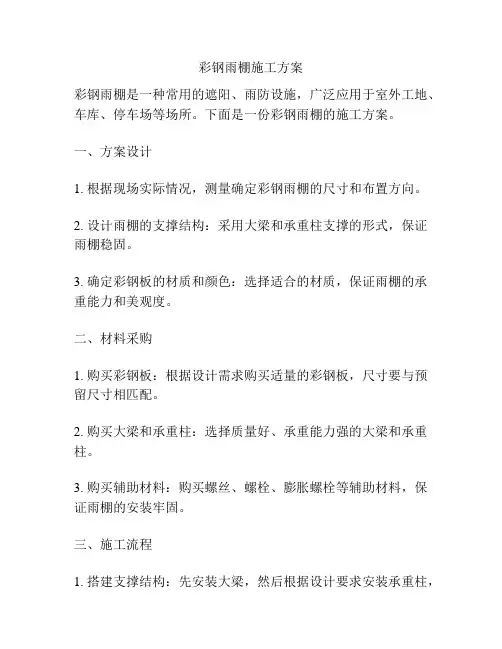 彩钢雨棚施工方案

彩钢雨棚是一种常用的遮阳、雨防设施，广泛应用于室外工地、车库、停车场等场所。下面是一份彩钢雨棚的施工方案。

一、方案设计

1. 根据现场实际情况，测量确定彩钢雨棚的尺寸和布置方向。

2. 设计雨棚的支撑结构：采用大梁和承重柱支撑的形式，保证雨棚稳固。

3. 确定彩钢板的材质和颜色：选择适合的材质，保证雨棚的承重能力和美观度。

二、材料采购

1. 购买彩钢板：根据设计需求购买适量的彩钢板，尺寸要与预留尺寸相匹配。

2. 购买大梁和承重柱：选择质量好、承重能力强的大梁和承重柱。

3. 购买辅助材料：购买螺丝、螺栓、膨胀螺栓等辅助材料，保证雨棚的安装牢固。

三、施工流程

1. 搭建支撑结构：先安装大梁，然后根据设计要求安装承重柱，